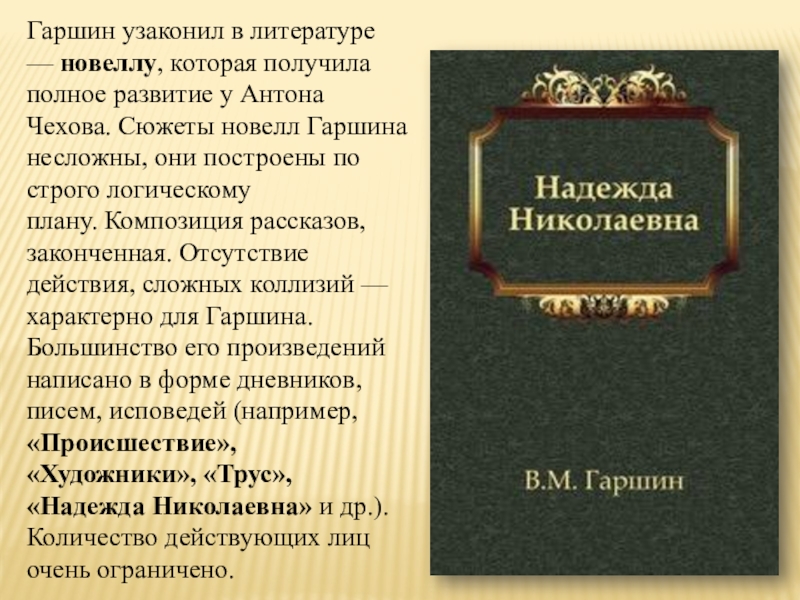 Гаршин узаконил в литературе — новеллу, которая получила полное развитие у Антона Чехова. Сюжеты новелл Гаршина несложны, они построены по строго логическому плану. Композиция рассказов, законченная. Отсутствие действия, сложных коллизий — характерно для Гаршина. Большинство его произведений написано в форме дневников, писем, исповедей (например, «Происшествие», «Художники», «Трус», «Надежда Николаевна» и др.). Количество действующих лиц очень ограничено.

Надежда Николаевна

В.М. Гаршин